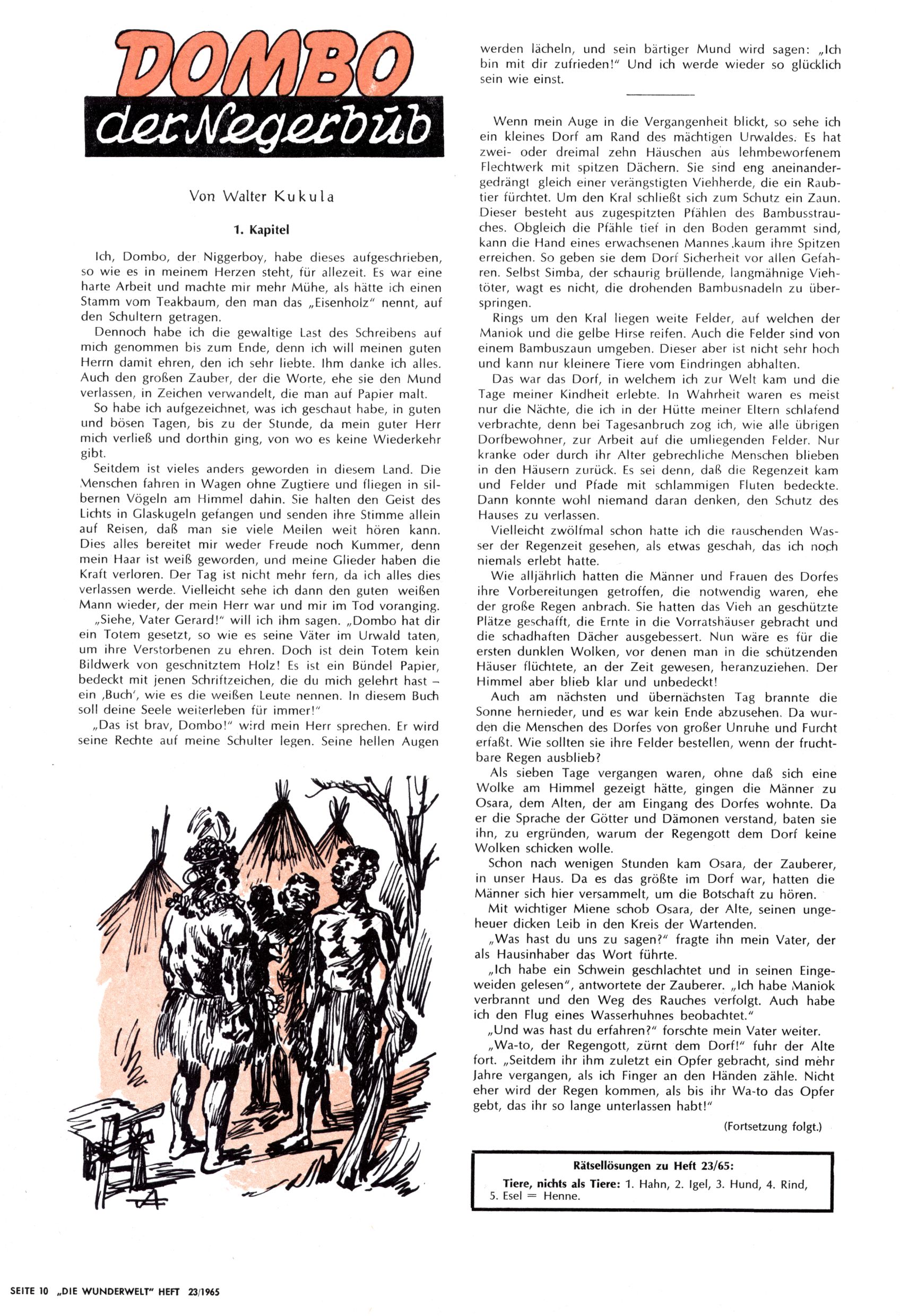 DOMBO
der Negerbub

Von Walter Kukula

1. Kapitel

Ich, Dombo, der Niggerboy, habe dieses aufgeschrieben, so wie es in meinem Herzen steht, für allezeit. Es war eine harte Arbeit und machte mir mehr Mühe, als hätte ich einen Stamm vom Teakbaum, den man das „Eisenholz" nennt, auf den Schultern getragen.

Dennoch habe ich die gewaltige Last des Schreibens auf mich genommen bis zum Ende, denn ich will meinen guten Herrn damit ehren, den ich sehr liebte. Ihm danke ich alles. Auch den großen Zauber, der die Worte, ehe sie den Mund verlassen, in Zeichen verwandelt, die man auf Papier malt.

So habe ich aufgezeichnet, was ich geschaut habe, in guten und bösen Tagen, bis zu der Stunde, da mein guter Herr mich verließ und dorthin ging, von wo es keine Wiederkehr gibt.

Seitdem ist vieles anders geworden in diesem Land. Die Menschen fahren in Wagen ohne Zugtiere und fliegen in silbernen Vögeln am Himmel dahin. Sie halten den Geist des Lichts in Glaskugeln gefangen und senden ihre Stimme allein auf Reisen, daß man sie viele Meilen weit hören kann. Dies alles bereitet mir weder Freude noch Kummer, denn mein Haar ist weiß geworden, und meine Glieder haben die Kraft verloren. Der Tag ist nicht mehr fern, da ich alles dies verlassen werde. Vielleicht sehe ich dann den guten weißen Mann wieder, der mein Herr war und mir im Tod voranging.

„Siehe, Vater Gerard!" will ich ihm sagen. „Dombo hat dir ein Totem gesetzt, so wie es seine Väter im Urwald taten, um ihre Verstorbenen zu ehren. Doch ist dein Totem kein Bildwerk von geschnitztem Holz! Es ist ein Bündel Papier, bedeckt mit jenen Schriftzeichen, die du mich gelehrt hast – ein ‚Buch', wie es die weißen Leute nennen. In diesem Buch soll deine Seele weiterleben für immer!"

„Das ist brav, Dombo!" wird mein Herr sprechen. Er wird seine Rechte auf meine Schulter legen. Seine hellen Augen werden lächeln, und sein bärtiger Mund wird sagen: „Ich bin mit dir zufrieden!" Und ich werde wieder so glücklich sein wie einst.

Wenn mein Auge in die Vergangenheit blickt, so sehe ich ein kleines Dorf am Rand des mächtigen Urwaldes. Es hat zwei- oder dreimal zehn Häuschen aus lehmbeworfenem Flechtwerk mit spitzen Dächern. Sie sind eng aneinandergedrängt gleich einer verängstigten Viehherde, die ein Raubtier fürchtet. Um den Kral schließt sich zum Schutz ein Zaun. Dieser besteht aus zugespitzten Pfählen des Bambusstrauches. Obgleich die Pfähle tief in den Boden gerammt sind, kann die Hand eines erwachsenen Mannes kaum ihre Spitzen erreichen. So geben sie dem Dorf Sicherheit vor allen Gefahren. Selbst Simba, der schaurig brüllende, langmähnige Viehtöter, wagt es nicht, die drohenden Bambusnadeln zu überspringen.

Rings um den Kral liegen weite Felder, auf welchen der Maniok und die gelbe Hirse reifen. Auch die Felder sind von einem Bambuszaun umgeben. Dieser aber ist nicht sehr hoch und kann nur kleinere Tiere vom Eindringen abhalten.

Das war das Dorf, in welchem ich zur Welt kam und die Tage meiner Kindheit erlebte. In Wahrheit waren es meist nur die Nächte, die ich in der Hütte meiner Eltern schlafend verbrachte, denn bei Tagesanbruch zog ich, wie alle übrigen Dorfbewohner, zur Arbeit auf die umliegenden Felder. Nur kranke oder durch ihr Alter gebrechliche Menschen blieben in den Häusern zurück. Es sei denn, daß die Regenzeit kam und Felder und Pfade mit schlammigen Fluten bedeckte. Dann konnte wohl niemand daran denken, den Schutz des Hauses zu verlassen.

Vielleicht zwölfmal schon hatte ich die rauschenden Wasser der Regenzeit gesehen, als etwas geschah, das ich noch niemals erlebt hatte.

Wie alljährlich hatten die Männer und Frauen des Dorfes ihre Vorbereitungen getroffen, die notwendig waren, ehe der große Regen anbrach. Sie hatten das Vieh an geschützte Plätze geschafft, die Ernte in die Vorratshäuser gebracht und die schadhaften Dächer ausgebessert. Nun wäre es für die ersten dunklen Wolken, vor denen man in die schützenden Häuser flüchtete, an der Zeit gewesen, heranzuziehen. Der Himmel aber blieb klar und unbedeckt!

Auch am nächsten und übernächsten Tag brannte die Sonne hernieder, und es war kein Ende abzusehen. Da wurden die Menschen des Dorfes von großer Unruhe und Furcht erfaßt. Wie sollten sie ihre Felder bestellen, wenn der fruchtbare Regen ausblieb?

Als sieben Tage vergangen waren, ohne daß sich eine Wolke am Himmel gezeigt hätte, gingen die Männer zu Osara, dem Alten, der am Eingang des Dorfes wohnte. Da er die Sprache der Götter und Dämonen verstand, baten sie ihn, zu ergründen, warum der Regengott dem Dorf keine Wolken schicken wolle.

Schon nach wenigen Stunden kam Osara, der Zauberer, in unser Haus. Da es das größte im Dorf war, hatten die Männer sich hier versammelt, um die Botschaft zu hören.

Mit wichtiger Miene schob Osara, der Alte, seinen ungeheuer dicken Leib in den Kreis der Wartenden.

„Was hast du uns zu sagen?" fragte ihn mein Vater, der als Hausinhaber das Wort führte.

„Ich habe ein Schwein geschlachtet und in seinen Eingeweiden gelesen", antwortete der Zauberer. „Ich habe Maniok verbrannt und den Weg des Rauches verfolgt. Auch habe ich den Flug eines Wasserhuhnes beobachtet."

„Und was hast du erfahren?" forschte mein Vater weiter.

„Wa-to, der Regengott, zürnt dem Dorf!" fuhr der Alte fort. „Seitdem ihr ihm zuletzt ein Opfer gebracht, sind mehr Jahre vergangen, als ich Finger an den Händen zähle. Nicht eher wird der Regen kommen, als bis ihr Wa-to das Opfer gebt, das ihr so lange unterlassen habt!"

(Fortsetzung folgt.)

Rätsellösungen zu Heft 23/65:
Tiere, nichts als Tiere: 1. Hahn, 2. Igel, 3. Hund, 4. Rind, 5. Esel = Henne.

SEITE 10 „DIE WUNDERWELT" HEFT 23/1965